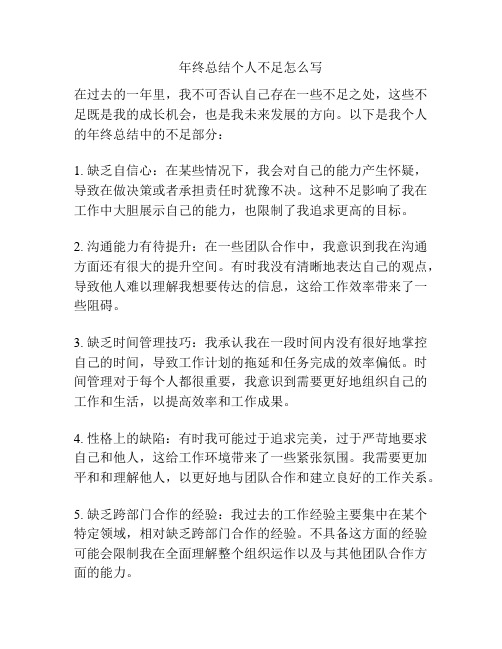 年终总结个人不足怎么写

在过去的一年里，我不可否认自己存在一些不足之处，这些不足既是我的成长机会，也是我未来发展的方向。以下是我个人的年终总结中的不足部分：

1. 缺乏自信心：在某些情况下，我会对自己的能力产生怀疑，导致在做决策或者承担责任时犹豫不决。这种不足影响了我在工作中大胆展示自己的能力，也限制了我追求更高的目标。

2. 沟通能力有待提升：在一些团队合作中，我意识到我在沟通方面还有很大的提升空间。有时我没有清晰地表达自己的观点，导致他人难以理解我想要传达的信息，这给工作效率带来了一些阻碍。

3. 缺乏时间管理技巧：我承认我在一段时间内没有很好地掌控自己的时间，导致工作计划的拖延和任务完成的效率偏低。时间管理对于每个人都很重要，我意识到需要更好地组织自己的工作和生活，以提高效率和工作成果。

4. 性格上的缺陷：有时我可能过于追求完美，过于严苛地要求自己和他人，这给工作环境带来了一些紧张氛围。我需要更加平和和理解他人，以更好地与团队合作和建立良好的工作关系。

5. 缺乏跨部门合作的经验：我过去的工作经验主要集中在某个特定领域，相对缺乏跨部门合作的经验。不具备这方面的经验可能会限制我在全面理解整个组织运作以及与其他团队合作方面的能力。